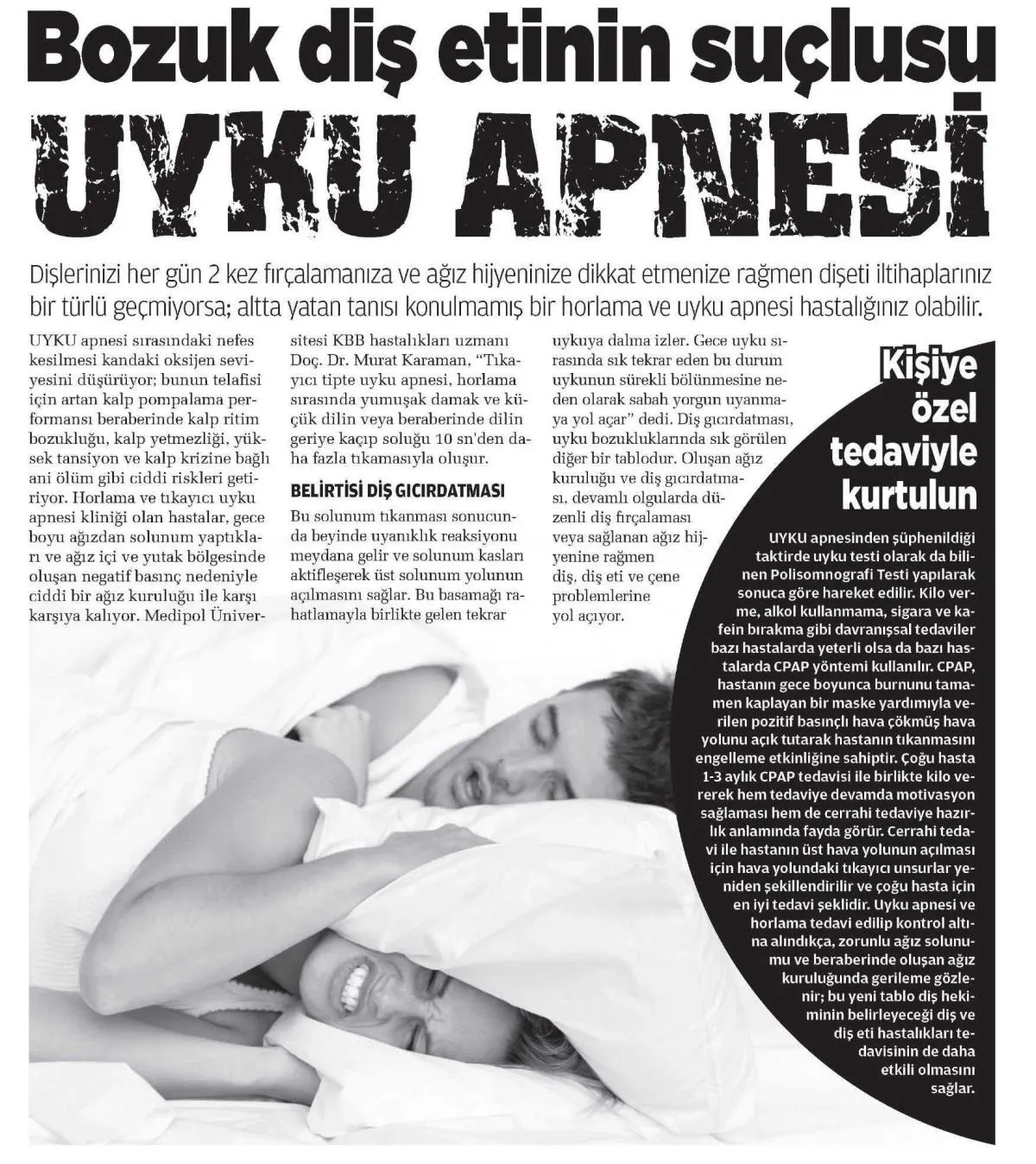 Bozuk diş etinin suçlusu
UYKU APNESİ

Dişlerinizi her gün 2 kez fırçalamanıza ve ağız hijyeninize dikkat etmenize rağmen dişeti iltihaplarınız bir türlü geçmiyorsa; altta yatan tanısı konulmamış bir horlama ve uyku apnesi hastalığınız olabilir.

UYKU apnesi sırasındaki nefes kesilmesi kandaki oksijen seviyesini düşürüyor; bunun telafisi için artan kalp pompalama performansı beraberinde kalp ritim bozukluğu, kalp yetmezliği, yüksek tansiyon ve kalp krizine bağlı ani ölüm gibi ciddi riskleri getiriyor. Horlama ve tıkayıcı uyku apnesi kliniği olan hastalar, gece boyu ağızdan solunum yaptıkları ve ağız içi ve yutak bölgesinde oluşan negatif basınç nedeniyle ciddi bir ağız kuruluğu ile karşı karşıya kalıyor. Medipol Üniversitesi KBB hastalıkları uzmanı Doç. Dr. Murat Karaman, "Tıkayıcı tipte uyku apnesi, horlama sırasında yumuşak damak ve küçük dilin veya beraberinde dilin geriye kaçıp soluğu 10 sn'den daha fazla tıkamasıyla oluşur.

BELİRTİSİ DİŞ GICIRDATMASI

Bu solunum tıkanması sonucunda beyinde uyanıklık reaksiyonu meydana gelir ve solunum kasları aktifleşerek üst solunum yolunun açılmasını sağlar. Bu basamağı rahatlamayla birlikte gelen tekrar uykuya dalma izler. Gece uyku sırasında sık tekrar eden bu durum uykunun sürekli bölünmesine neden olarak sabah yorgun uyanmaya yol açar" dedi. Diş gıcırdatması, uyku bozukluklarında sık görülen diğer bir tablodur. Oluşan ağız kuruluğu ve diş gıcırdatması, devamlı olgularda düzenli diş fırçalaması veya sağlanan ağız hijyenine rağmen diş, diş eti ve çene problemlerine yol açıyor.

Kişiye özel tedaviyle kurtulun

UYKU apnesinden şüphenildiği taktirde uyku testi olarak da bilinen Polisomnografi Testi yapılarak sonuca göre hareket edilir. Kilo verme, alkol kullanmama, sigara ve kafein bırakma gibi davranışsal tedaviler bazı hastalarda yeterli olsa da bazı hastalarda CPAP yöntemi kullanılır. CPAP, hastanın gece boyunca burnunu tamamen kaplayan bir maske yardımıyla verilen pozitif basınçlı hava çökmüş hava yolunu açık tutarak hastanın tıkanmasını engelleme etkinliğine sahiptir. Çoğu hasta 1-3 aylık CPAP tedavisi ile birlikte kilo vererek hem tedaviye devamda motivasyon sağlaması hem de cerrahi tedaviye hazırlık anlamında fayda görür. Cerrahi tedavi ile hastanın üst hava yolunun açılması için hava yolundaki tıkayıcı unsurlar yeniden şekillendirilir ve çoğu hasta için en iyi tedavi şeklidir. Uyku apnesi ve horlama tedavi edilip kontrol altına alındıkça, zorunlu ağız solunumu ve beraberinde oluşan ağız kuruluğunda gerileme gözlenir; bu yeni tablo diş hekiminin belirleyeceği diş ve diş eti hastalıkları tedavisinin de daha etkili olmasını sağlar.